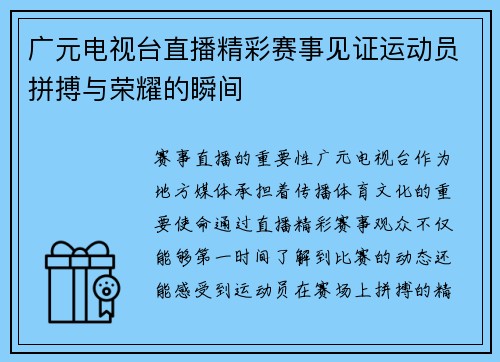 广元电视台直播精彩赛事见证运动员拼搏与荣耀的瞬间

赛事直播的重要性广元电视台作为地方媒体承担着传播体育文化的重要使命通过直播精彩赛事观众不仅能够第一时间了解到比赛的动态还能感受到运动员在赛场上拼搏的精